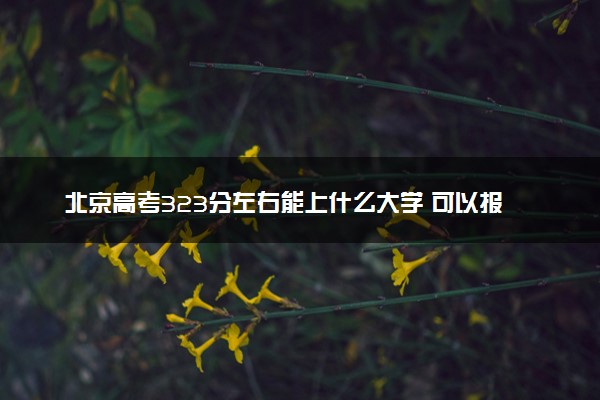 北京高考323分左右能上什么大学 可以报